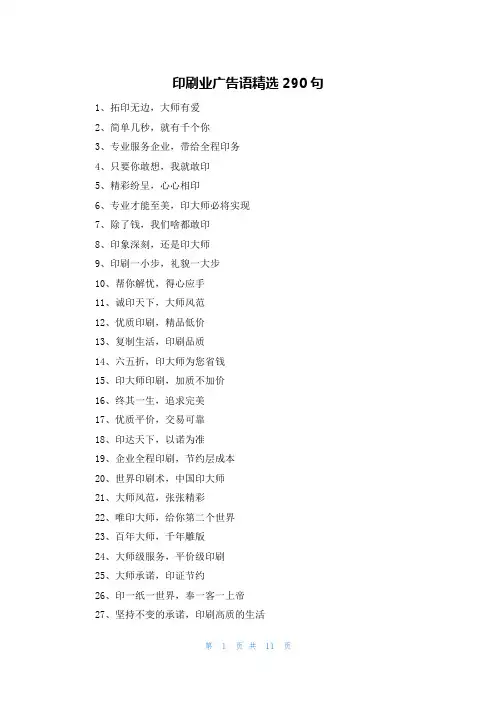 印刷业广告语精选 290 句

1、拓印无边，大师有爱

2、简单几秒，就有千个你

3、专业服务企业，带给全程印务

4、只要你敢想，我就敢印

5、精彩纷呈，心心相印

6、专业才能至美，印大师必将实现

7、除了钱，我们啥都敢印

8、印象深刻，还是印大师

9、印刷一小步，礼貌一大步

10、帮你解忧，得心应手

11、诚印天下，大师风范

12、优质印刷，精品低价

13、复制生活，印刷品质

14、六五折，印大师为您省钱

15、印大师印刷，加质不加价

16、终其一生，追求完美

17、优质平价，交易可靠

18、印达天下，以诺为准

19、企业全程印刷，节约层成本

20、世界印刷术，中国印大师

21、大师风范，张张精彩

22、唯印大师，给你第二个世界

23、百年大师，千年雕版

24、大师级服务，平价级印刷

25、大师承诺，印证节约

26、印一纸一世界，奉一客一上帝

27、坚持不变的承诺，印刷高质的生活

第 1 页 共 11 页